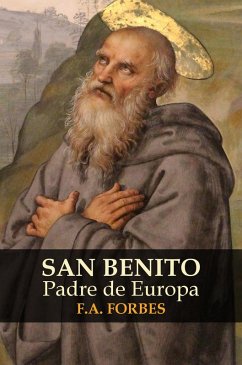 SAN BENITO
Padre de Europa
F.A. FORBES